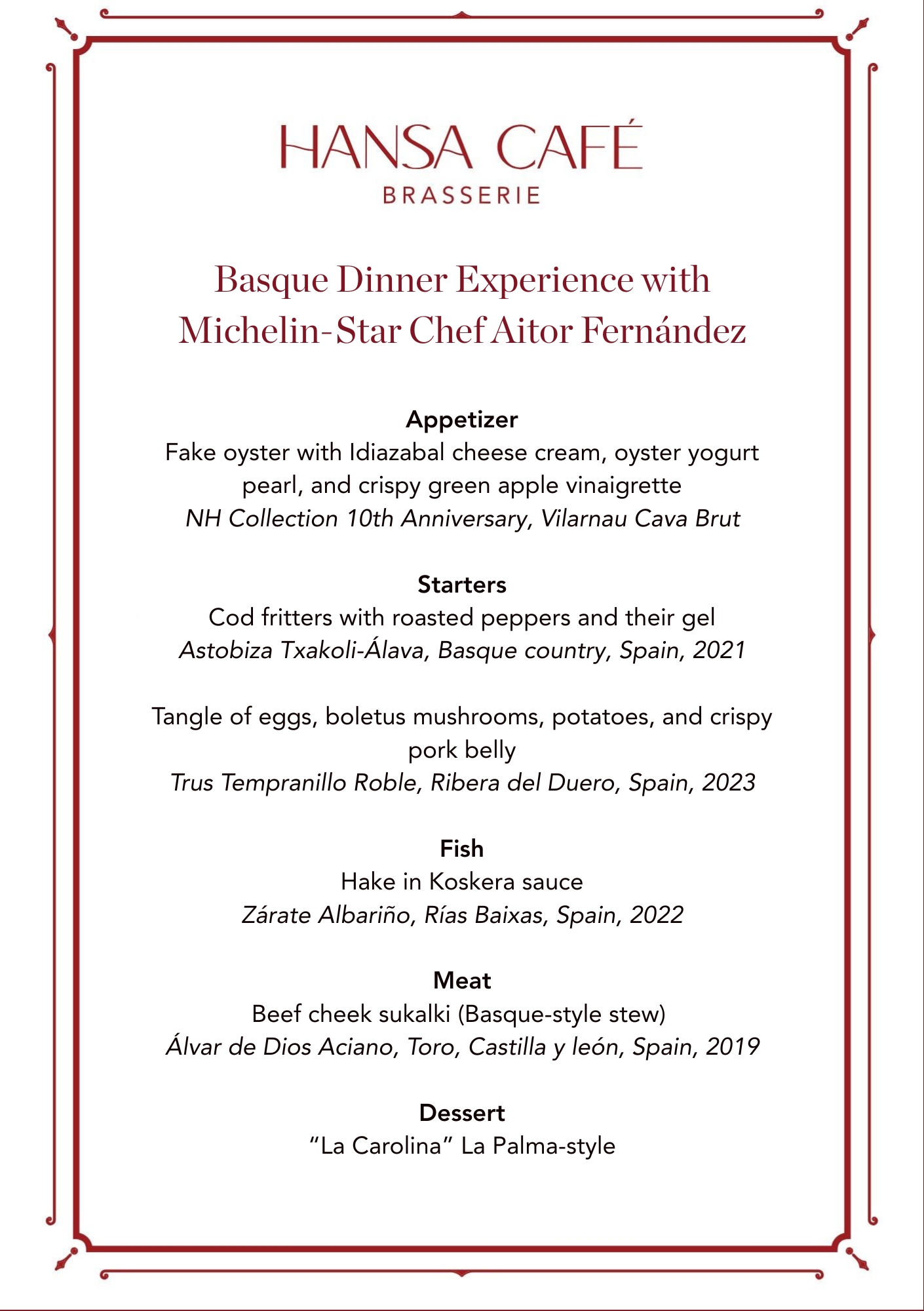 HANSA CAFÉ
BRASSERIE

Basque Dinner Experience with Michelin-Star Chef Aitor Fernández

Appetizer
Fake oyster with Idiazabal cheese cream, oyster yogurt pearl, and crispy green apple vinaigrette
NH Collection 10th Anniversary, Vilarnau Cava Brut

Starters
Cod fritters with roasted peppers and their gel
Astobiza Txakoli-Álava, Basque country, Spain, 2021

Tangle of eggs, boletus mushrooms, potatoes, and crispy pork belly
Trus Tempranillo Roble, Ribera del Duero, Spain, 2023

Fish
Hake in Koskera sauce
Zárate Albariño, Rías Baixas, Spain, 2022

Meat
Beef cheek sukalki (Basque-style stew)
Álvar de Dios Aciano, Toro, Castilla y león, Spain, 2019

Dessert
"La Carolina" La Palma-style